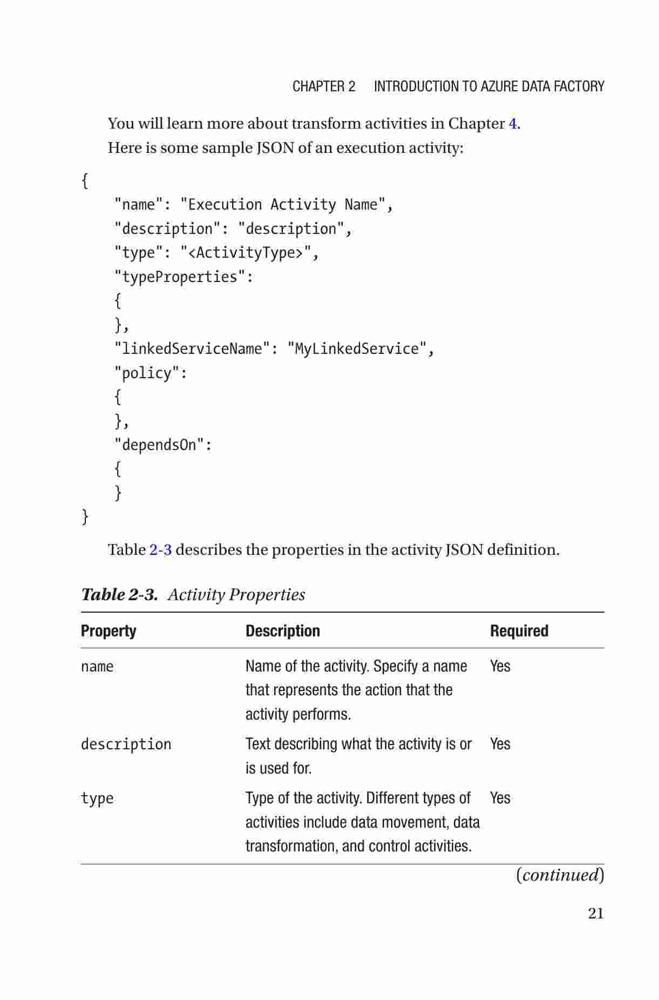 CHAPTER 2 INTRODUCTION TO AZURE DATA FACTORY

You will learn more about transform activities in Chapter 4.

Here is some sample JSON of an execution activity:

{
    "name": "Execution Activity Name",
    "description": "description",
    "type": "<ActivityType>",
    "typeProperties":
    {
    },
    "linkedServiceName": "MyLinkedService",
    "policy":
    {
    },
    "dependsOn":
    {
    }
}

Table 2-3 describes the properties in the activity JSON definition.

Table 2-3. Activity Properties

| Property | Description | Required |
|---|---|---|
| name | Name of the activity. Specify a name that represents the action that the activity performs. | Yes |
| description | Text describing what the activity is or is used for. | Yes |
| type | Type of the activity. Different types of activities include data movement, data transformation, and control activities. | Yes |

(continued)

21